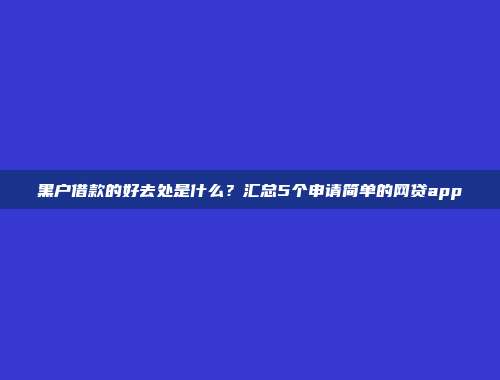 黑户借款的好去处是什么？汇总5个申请简单的网贷app